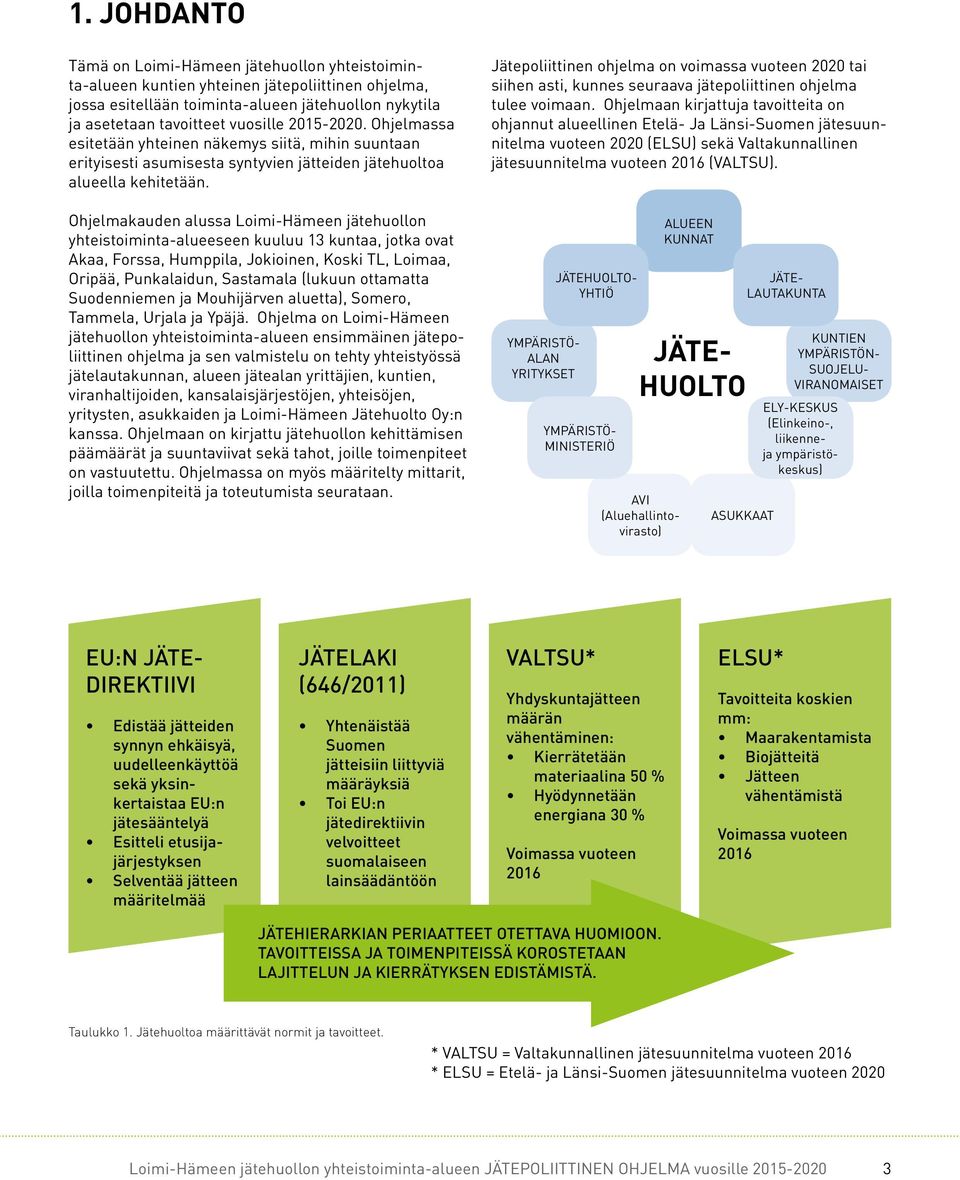 1. JOHDANTO

Tämä on Loimi-Hämeen jätehuollon yhteistoiminta-alueen kuntien yhteinen jätepoliittinen ohjelma, jossa esitellään toiminta-alueen jätehuollon nykytila ja asetetaan tavoitteet vuosille 2015-2020. Ohjelmassa esitetään yhteinen näkemys siitä, mihin suuntaan erityisesti asumisesta syntyvien jätteiden jätehuoltoa alueella kehitetään.

Ohjelmakauden alussa Loimi-Hämeen jätehuollon yhteistoiminta-alueeseen kuuluu 13 kuntaa, jotka ovat Akaa, Forssa, Humppila, Jokioinen, Koski TL, Loimaa, Oripää, Punkalaidun, Sastamala (lukuun ottamatta Suodenniemen ja Mouhijärven aluetta), Somero, Tammela, Urjala ja Ypäjä. Ohjelma on Loimi-Hämeen jätehuollon yhteistoiminta-alueen ensimmäinen jätepoliittinen ohjelma ja sen valmistelu on tehty yhteistyössä jätelautakunnan, alueen jätealan yrittäjien, kuntien, viranhaltijoiden, kansalaisjärjestöjen, yhteisöjen, yritysten, asukkaiden ja Loimi-Hämeen Jätehuolto Oy:n kanssa. Ohjelmaan on kirjattu jätehuollon kehittämisen päämäärät ja suuntaviivat sekä tahot, joille toimenpiteet on vastuutettu. Ohjelmassa on myös määritelty mittarit, joilla toimenpiteitä ja toteutumista seurataan.

Jätepoliittinen ohjelma on voimassa vuoteen 2020 tai siihen asti, kunnes seuraava jätepoliittinen ohjelma tulee voimaan. Ohjelmaan kirjattuja tavoitteita on ohjannut alueellinen Etelä- Ja Länsi-Suomen jätesuunnitelma vuoteen 2020 (ELSU) sekä Valtakunnallinen jätesuunnitelma vuoteen 2016 (VALTSU).

ALUEEN KUNNAT
JÄTEHUOLTO-YHTIÖ
JÄTE-LAUTAKUNTA
YMPÄRISTÖ-ALAN YRITYKSET
JÄTE-HUOLTO
KUNTIEN YMPÄRISTÖN-SUOJELU-VIRANOMAISET
YMPÄRISTÖ-MINISTERIÖ
ELY-KESKUS (Elinkeino-, liikenne- ja ympäristö-keskus)
AVI (Aluehallinto-virasto)
ASUKKAAT

EU:N JÄTE-DIREKTIIVI
• Edistää jätteiden synnyn ehkäisyä, uudelleenkäyttöä sekä yksinkertaistaa EU:n jätesääntelyä
• Esitteli etusijajärjestyksen
• Selventää jätteen määritelmää

JÄTELAKI (646/2011)
• Yhtenäistää Suomen jätteisiin liittyviä määräyksiä
• Toi EU:n jätedirektiivin velvoitteet suomalaiseen lainsäädäntöön

VALTSU*
Yhdyskuntajätteen määrän vähentäminen:
• Kierrätetään materiaalina 50 %
• Hyödynnetään energiana 30 %
Voimassa vuoteen 2016

ELSU*
Tavoitteita koskien mm:
• Maarakentamista
• Biojätteitä
• Jätteen vähentämistä
Voimassa vuoteen 2016

JÄTEHIERARKIAN PERIAATTEET OTETTAVA HUOMIOON. TAVOITTEISSA JA TOIMENPITEISSÄ KOROSTETAAN LAJITTELUN JA KIERRÄTYKSEN EDISTÄMISTÄ.

Taulukko 1. Jätehuoltoa määrittävät normit ja tavoitteet.

* VALTSU = Valtakunnallinen jätesuunnitelma vuoteen 2016
* ELSU = Etelä- ja Länsi-Suomen jätesuunnitelma vuoteen 2020

Loimi-Hämeen jätehuollon yhteistoiminta-alueen JÄTEPOLIITTINEN OHJELMA vuosille 2015-2020 3